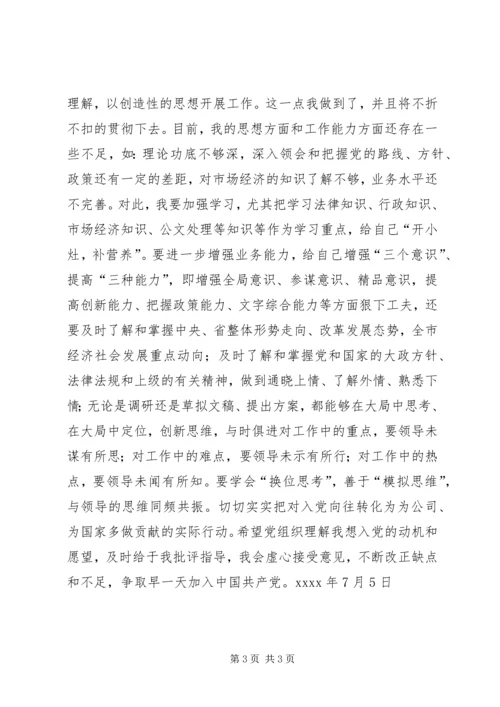 理解，以创造性的思想开展工作。这一点我做到了，并且将不折不扣的贯彻下去。目前，我的思想方面和工作能力方面还存在一些不足，如：理论功底不够深，深入领会和把握党的路线、方针、政策还有一定的差距，对市场经济的知识了解不够，业务水平还不完善。对此，我要加强学习，尤其把学习法律知识、行政知识、市场经济知识、公文处理等知识等作为学习重点，给自己“开小灶，补营养”。要进一步增强业务能力，给自己增强“三个意识”、提高“三种能力”，即增强全局意识、参谋意识、精品意识，提高创新能力、把握政策能力、文字综合能力等方面狠下工夫，还要及时了解和掌握中央、省整体形势走向、改革发展态势，全市经济社会发展重点动向；及时了解和掌握党和国家的大政方针、法律法规和上级的有关精神，做到通晓上情、了解外情、熟悉下情；无论是调研还是草拟文稿、提出方案，都能够在大局中思考、在大局中定位，创新思维，与时俱进对工作中的重点，要领导未谋有所思；对工作中的难点，要领导未示有所行；对工作中的热点，要领导未闻有所知。要学会“换位思考”，善于“模拟思维”，与领导的思维同频共振。切切实实把对入党向往转化为为公司、为国家多做贡献的实际行动。希望党组织理解我想入党的动机和愿望，及时给于我批评指导，我会虚心接受意见，不断改正缺点和不足，争取早一天加入中国共产党。xxxx 年 7 月 5 日

第 3 页 共 3 页